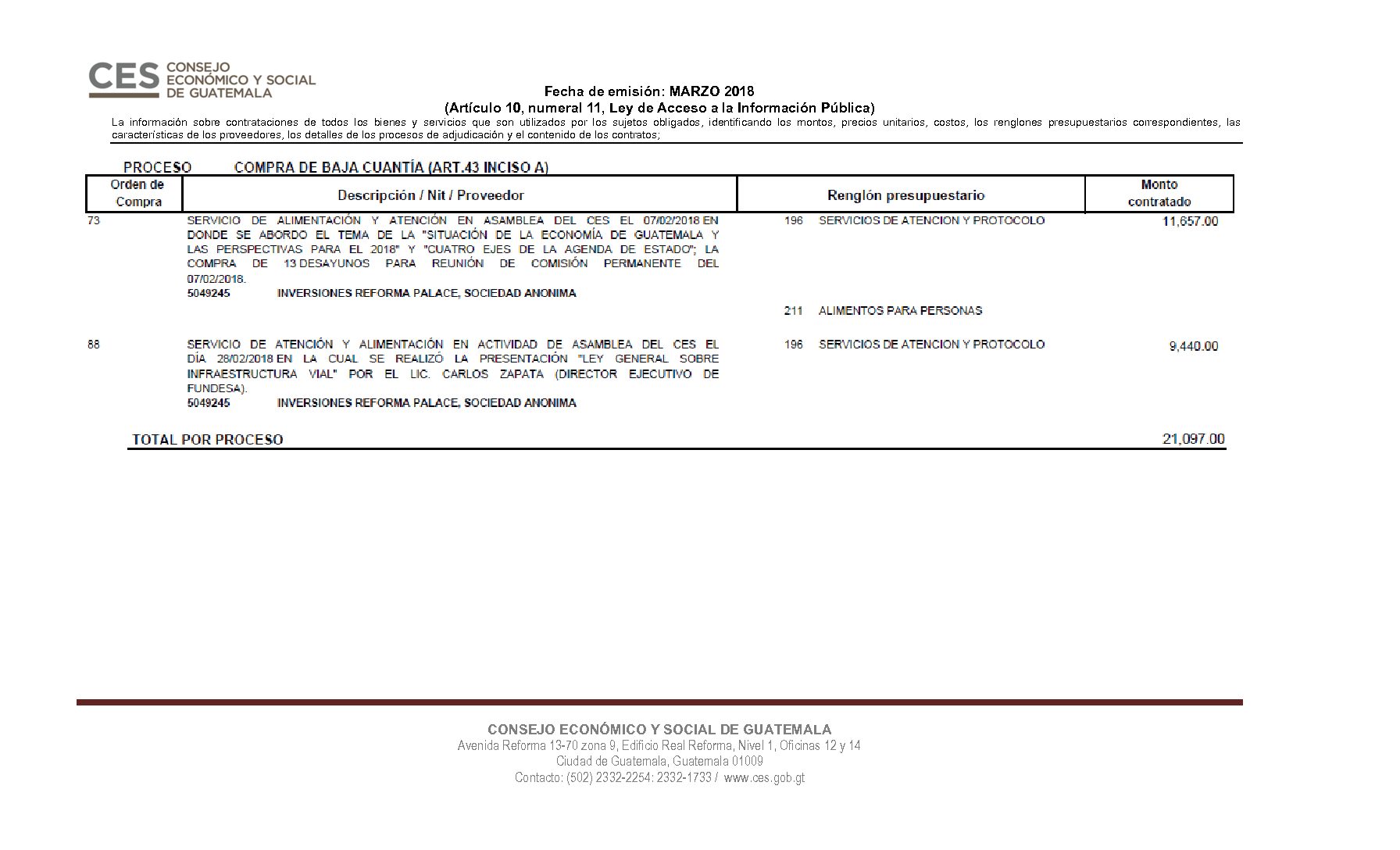 CES CONSEJO ECONÓMICO Y SOCIAL DE GUATEMALA

Fecha de emisión: MARZO 2018
(Artículo 10, numeral 11, Ley de Acceso a la Información Pública)

La información sobre contrataciones de todos los bienes y servicios que son utilizados por los sujetos obligados, identificando los montos, precios unitarios, costos, los renglones presupuestarios correspondientes, las características de los proveedores, los detalles de los procesos de adjudicación y el contenido de los contratos;

PROCESO COMPRA DE BAJA CUANTÍA (ART.43 INCISO A)

| Orden de Compra | Descripción / Nit / Proveedor | Renglón presupuestario | Monto contratado |
|---|---|---|---|
| 73 | SERVICIO DE ALIMENTACIÓN Y ATENCIÓN EN ASAMBLEA DEL CES EL 07/02/2018 EN DONDE SE ABORDO EL TEMA DE LA "SITUACIÓN DE LA ECONOMÍA DE GUATEMALA Y LAS PERSPECTIVAS PARA EL 2018" Y "CUATRO EJES DE LA AGENDA DE ESTADO"; LA COMPRA DE 13 DESAYUNOS PARA REUNIÓN DE COMISIÓN PERMANENTE DEL 07/02/2018. 5049245 INVERSIONES REFORMA PALACE, SOCIEDAD ANONIMA | 196 SERVICIOS DE ATENCION Y PROTOCOLO | 11,657.00 |
| | | 211 ALIMENTOS PARA PERSONAS | |
| 88 | SERVICIO DE ATENCIÓN Y ALIMENTACIÓN EN ACTIVIDAD DE ASAMBLEA DEL CES EL DÍA 28/02/2018 EN LA CUAL SE REALIZÓ LA PRESENTACIÓN "LEY GENERAL SOBRE INFRAESTRUCTURA VIAL" POR EL LIC. CARLOS ZAPATA (DIRECTOR EJECUTIVO DE FUNDESA). 5049245 INVERSIONES REFORMA PALACE, SOCIEDAD ANONIMA | 196 SERVICIOS DE ATENCION Y PROTOCOLO | 9,440.00 |

TOTAL POR PROCESO 21,097.00

CONSEJO ECONÓMICO Y SOCIAL DE GUATEMALA
Avenida Reforma 13-70 zona 9, Edificio Real Reforma, Nivel 1, Oficinas 12 y 14
Ciudad de Guatemala, Guatemala 01009
Contacto: (502) 2332-2254: 2332-1733 / www.ces.gob.gt